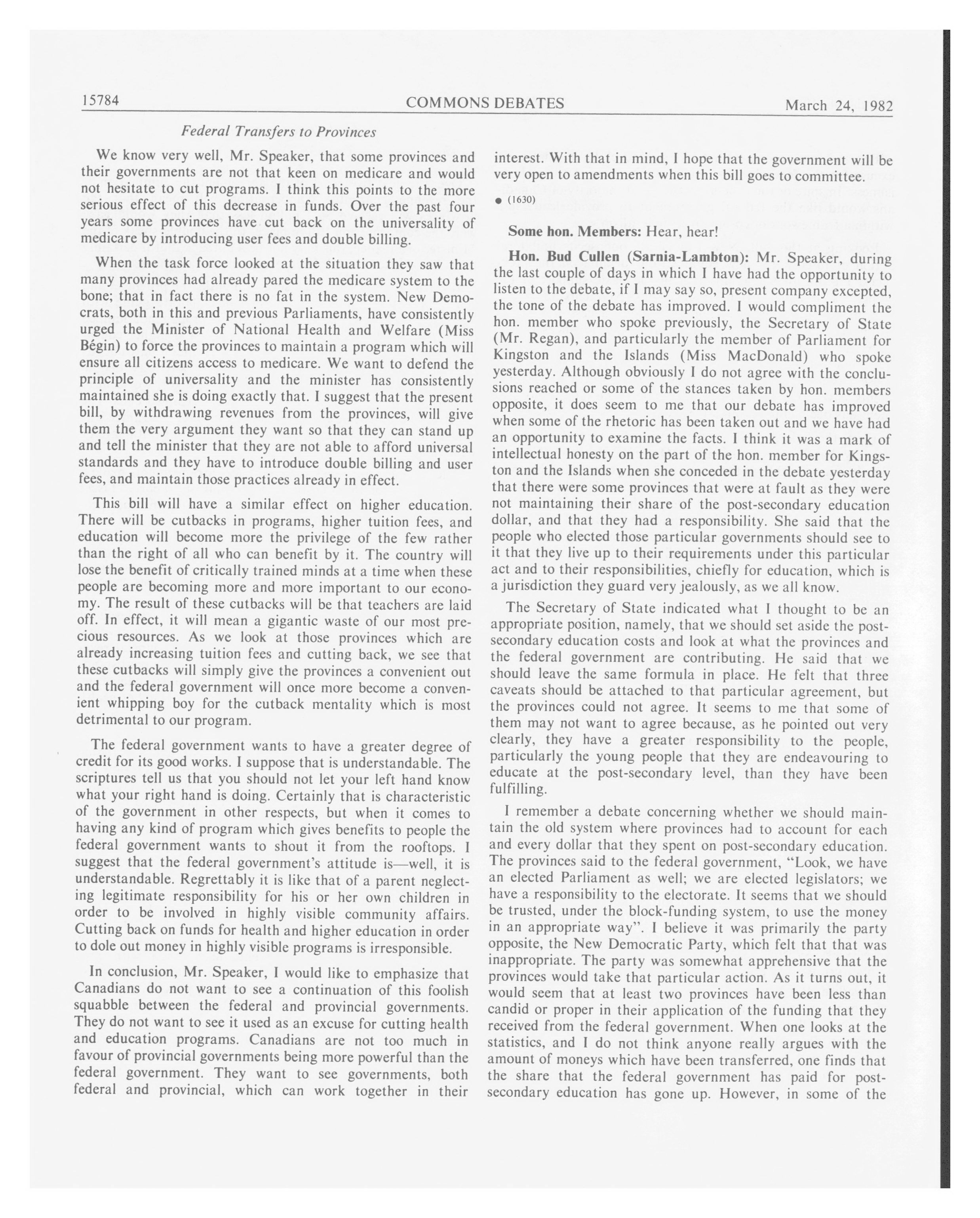 15784 COMMONS DEBATES March 24, 1982

Federal Transfers to Provinces

We know very well, Mr. Speaker, that some provinces and their governments are not that keen on medicare and would not hesitate to cut programs. I think this points to the more serious effect of this decrease in funds. Over the past four years some provinces have cut back on the universality of medicare by introducing user fees and double billing.

When the task force looked at the situation they saw that many provinces had already pared the medicare system to the bone; that in fact there is no fat in the system. New Democrats, both in this and previous Parliaments, have consistently urged the Minister of National Health and Welfare (Miss Bégin) to force the provinces to maintain a program which will ensure all citizens access to medicare. We want to defend the principle of universality and the minister has consistently maintained she is doing exactly that. I suggest that the present bill, by withdrawing revenues from the provinces, will give them the very argument they want so that they can stand up and tell the minister that they are not able to afford universal standards and they have to introduce double billing and user fees, and maintain those practices already in effect.

This bill will have a similar effect on higher education. There will be cutbacks in programs, higher tuition fees, and education will become more the privilege of the few rather than the right of all who can benefit by it. The country will lose the benefit of critically trained minds at a time when these people are becoming more and more important to our economy. The result of these cutbacks will be that teachers are laid off. In effect, it will mean a gigantic waste of our most precious resources. As we look at those provinces which are already increasing tuition fees and cutting back, we see that these cutbacks will simply give the provinces a convenient out and the federal government will once more become a convenient whipping boy for the cutback mentality which is most detrimental to our program.

The federal government wants to have a greater degree of credit for its good works. I suppose that is understandable. The scriptures tell us that you should not let your left hand know what your right hand is doing. Certainly that is characteristic of the government in other respects, but when it comes to having any kind of program which gives benefits to people the federal government wants to shout it from the rooftops. I suggest that the federal government's attitude is—well, it is understandable. Regrettably it is like that of a parent neglecting legitimate responsibility for his or her own children in order to be involved in highly visible community affairs. Cutting back on funds for health and higher education in order to dole out money in highly visible programs is irresponsible.

In conclusion, Mr. Speaker, I would like to emphasize that Canadians do not want to see a continuation of this foolish squabble between the federal and provincial governments. They do not want to see it used as an excuse for cutting health and education programs. Canadians are not too much in favour of provincial governments being more powerful than the federal government. They want to see governments, both federal and provincial, which can work together in their interest. With that in mind, I hope that the government will be very open to amendments when this bill goes to committee.

● (1630)

Some hon. Members: Hear, hear!

Hon. Bud Cullen (Sarnia-Lambton): Mr. Speaker, during the last couple of days in which I have had the opportunity to listen to the debate, if I may say so, present company excepted, the tone of the debate has improved. I would compliment the hon. member who spoke previously, the Secretary of State (Mr. Regan), and particularly the member of Parliament for Kingston and the Islands (Miss MacDonald) who spoke yesterday. Although obviously I do not agree with the conclusions reached or some of the stances taken by hon. members opposite, it does seem to me that our debate has improved when some of the rhetoric has been taken out and we have had an opportunity to examine the facts. I think it was a mark of intellectual honesty on the part of the hon. member for Kingston and the Islands when she conceded in the debate yesterday that there were some provinces that were at fault as they were not maintaining their share of the post-secondary education dollar, and that they had a responsibility. She said that the people who elected those particular governments should see to it that they live up to their requirements under this particular act and to their responsibilities, chiefly for education, which is a jurisdiction they guard very jealously, as we all know.

The Secretary of State indicated what I thought to be an appropriate position, namely, that we should set aside the post-secondary education costs and look at what the provinces and the federal government are contributing. He said that we should leave the same formula in place. He felt that three caveats should be attached to that particular agreement, but the provinces could not agree. It seems to me that some of them may not want to agree because, as he pointed out very clearly, they have a greater responsibility to the people, particularly the young people that they are endeavouring to educate at the post-secondary level, than they have been fulfilling.

I remember a debate concerning whether we should maintain the old system where provinces had to account for each and every dollar that they spent on post-secondary education. The provinces said to the federal government, "Look, we have an elected Parliament as well; we are elected legislators; we have a responsibility to the electorate. It seems that we should be trusted, under the block-funding system, to use the money in an appropriate way". I believe it was primarily the party opposite, the New Democratic Party, which felt that that was inappropriate. The party was somewhat apprehensive that the provinces would take that particular action. As it turns out, it would seem that at least two provinces have been less than candid or proper in their application of the funding that they received from the federal government. When one looks at the statistics, and I do not think anyone really argues with the amount of moneys which have been transferred, one finds that the share that the federal government has paid for post-secondary education has gone up. However, in some of the